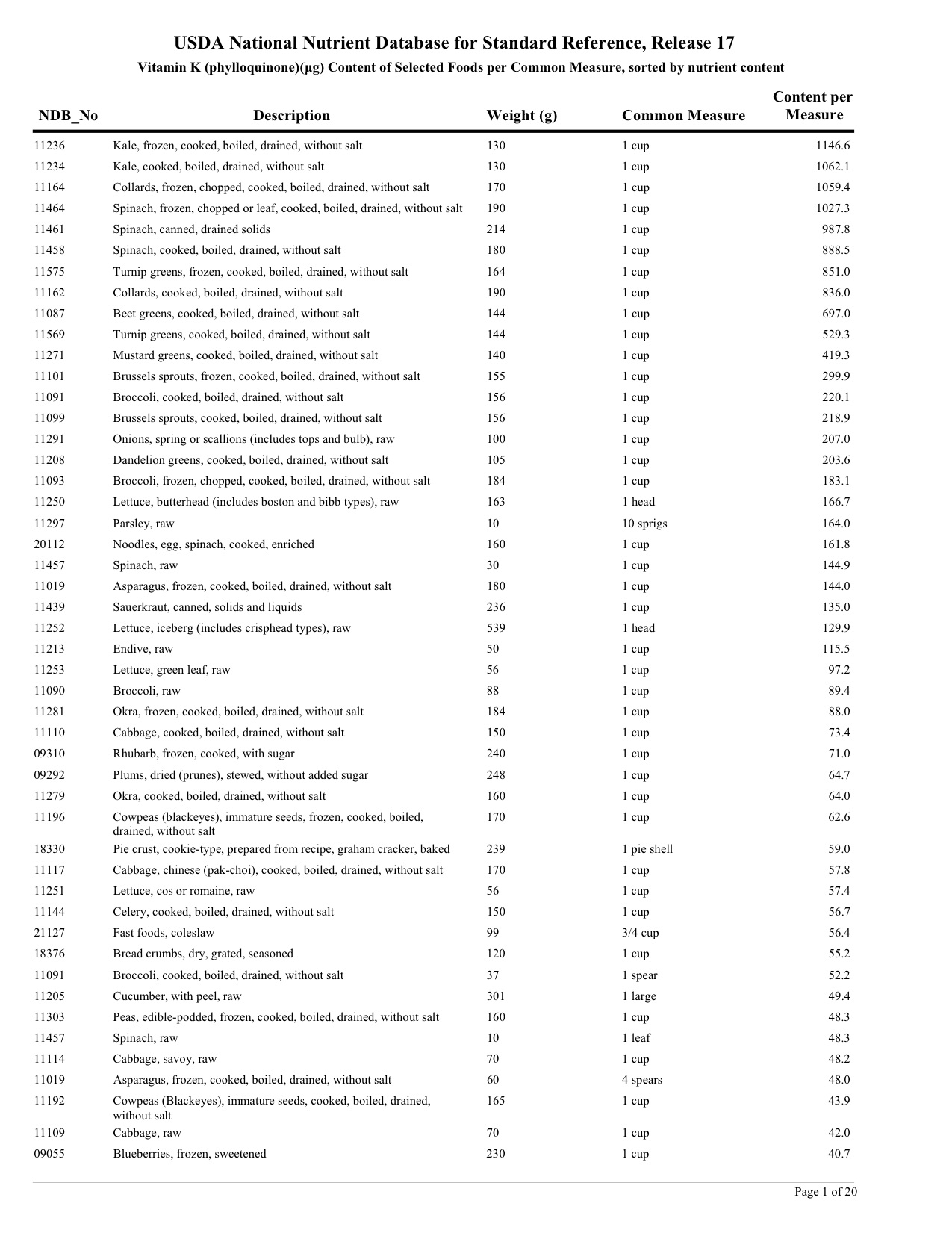 USDA National Nutrient Database for Standard Reference, Release 17

Vitamin K (phylloquinone)(µg) Content of Selected Foods per Common Measure, sorted by nutrient content

| NDB_No | Description | Weight (g) | Common Measure | Content per Measure |
|---|---|---|---|---|
| 11236 | Kale, frozen, cooked, boiled, drained, without salt | 130 | 1 cup | 1146.6 |
| 11234 | Kale, cooked, boiled, drained, without salt | 130 | 1 cup | 1062.1 |
| 11164 | Collards, frozen, chopped, cooked, boiled, drained, without salt | 170 | 1 cup | 1059.4 |
| 11464 | Spinach, frozen, chopped or leaf, cooked, boiled, drained, without salt | 190 | 1 cup | 1027.3 |
| 11461 | Spinach, canned, drained solids | 214 | 1 cup | 987.8 |
| 11458 | Spinach, cooked, boiled, drained, without salt | 180 | 1 cup | 888.5 |
| 11575 | Turnip greens, frozen, cooked, boiled, drained, without salt | 164 | 1 cup | 851.0 |
| 11162 | Collards, cooked, boiled, drained, without salt | 190 | 1 cup | 836.0 |
| 11087 | Beet greens, cooked, boiled, drained, without salt | 144 | 1 cup | 697.0 |
| 11569 | Turnip greens, cooked, boiled, drained, without salt | 144 | 1 cup | 529.3 |
| 11271 | Mustard greens, cooked, boiled, drained, without salt | 140 | 1 cup | 419.3 |
| 11101 | Brussels sprouts, frozen, cooked, boiled, drained, without salt | 155 | 1 cup | 299.9 |
| 11091 | Broccoli, cooked, boiled, drained, without salt | 156 | 1 cup | 220.1 |
| 11099 | Brussels sprouts, cooked, boiled, drained, without salt | 156 | 1 cup | 218.9 |
| 11291 | Onions, spring or scallions (includes tops and bulb), raw | 100 | 1 cup | 207.0 |
| 11208 | Dandelion greens, cooked, boiled, drained, without salt | 105 | 1 cup | 203.6 |
| 11093 | Broccoli, frozen, chopped, cooked, boiled, drained, without salt | 184 | 1 cup | 183.1 |
| 11250 | Lettuce, butterhead (includes boston and bibb types), raw | 163 | 1 head | 166.7 |
| 11297 | Parsley, raw | 10 | 10 sprigs | 164.0 |
| 20112 | Noodles, egg, spinach, cooked, enriched | 160 | 1 cup | 161.8 |
| 11457 | Spinach, raw | 30 | 1 cup | 144.9 |
| 11019 | Asparagus, frozen, cooked, boiled, drained, without salt | 180 | 1 cup | 144.0 |
| 11439 | Sauerkraut, canned, solids and liquids | 236 | 1 cup | 135.0 |
| 11252 | Lettuce, iceberg (includes crisphead types), raw | 539 | 1 head | 129.9 |
| 11213 | Endive, raw | 50 | 1 cup | 115.5 |
| 11253 | Lettuce, green leaf, raw | 56 | 1 cup | 97.2 |
| 11090 | Broccoli, raw | 88 | 1 cup | 89.4 |
| 11281 | Okra, frozen, cooked, boiled, drained, without salt | 184 | 1 cup | 88.0 |
| 11110 | Cabbage, cooked, boiled, drained, without salt | 150 | 1 cup | 73.4 |
| 09310 | Rhubarb, frozen, cooked, with sugar | 240 | 1 cup | 71.0 |
| 09292 | Plums, dried (prunes), stewed, without added sugar | 248 | 1 cup | 64.7 |
| 11279 | Okra, cooked, boiled, drained, without salt | 160 | 1 cup | 64.0 |
| 11196 | Cowpeas (blackeyes), immature seeds, frozen, cooked, boiled, drained, without salt | 170 | 1 cup | 62.6 |
| 18330 | Pie crust, cookie-type, prepared from recipe, graham cracker, baked | 239 | 1 pie shell | 59.0 |
| 11117 | Cabbage, chinese (pak-choi), cooked, boiled, drained, without salt | 170 | 1 cup | 57.8 |
| 11251 | Lettuce, cos or romaine, raw | 56 | 1 cup | 57.4 |
| 11144 | Celery, cooked, boiled, drained, without salt | 150 | 1 cup | 56.7 |
| 21127 | Fast foods, coleslaw | 99 | 3/4 cup | 56.4 |
| 18376 | Bread crumbs, dry, grated, seasoned | 120 | 1 cup | 55.2 |
| 11091 | Broccoli, cooked, boiled, drained, without salt | 37 | 1 spear | 52.2 |
| 11205 | Cucumber, with peel, raw | 301 | 1 large | 49.4 |
| 11303 | Peas, edible-podded, frozen, cooked, boiled, drained, without salt | 160 | 1 cup | 48.3 |
| 11457 | Spinach, raw | 10 | 1 leaf | 48.3 |
| 11114 | Cabbage, savoy, raw | 70 | 1 cup | 48.2 |
| 11019 | Asparagus, frozen, cooked, boiled, drained, without salt | 60 | 4 spears | 48.0 |
| 11192 | Cowpeas (Blackeyes), immature seeds, cooked, boiled, drained, without salt | 165 | 1 cup | 43.9 |
| 11109 | Cabbage, raw | 70 | 1 cup | 42.0 |
| 09055 | Blueberries, frozen, sweetened | 230 | 1 cup | 40.7 |

Page 1 of 20